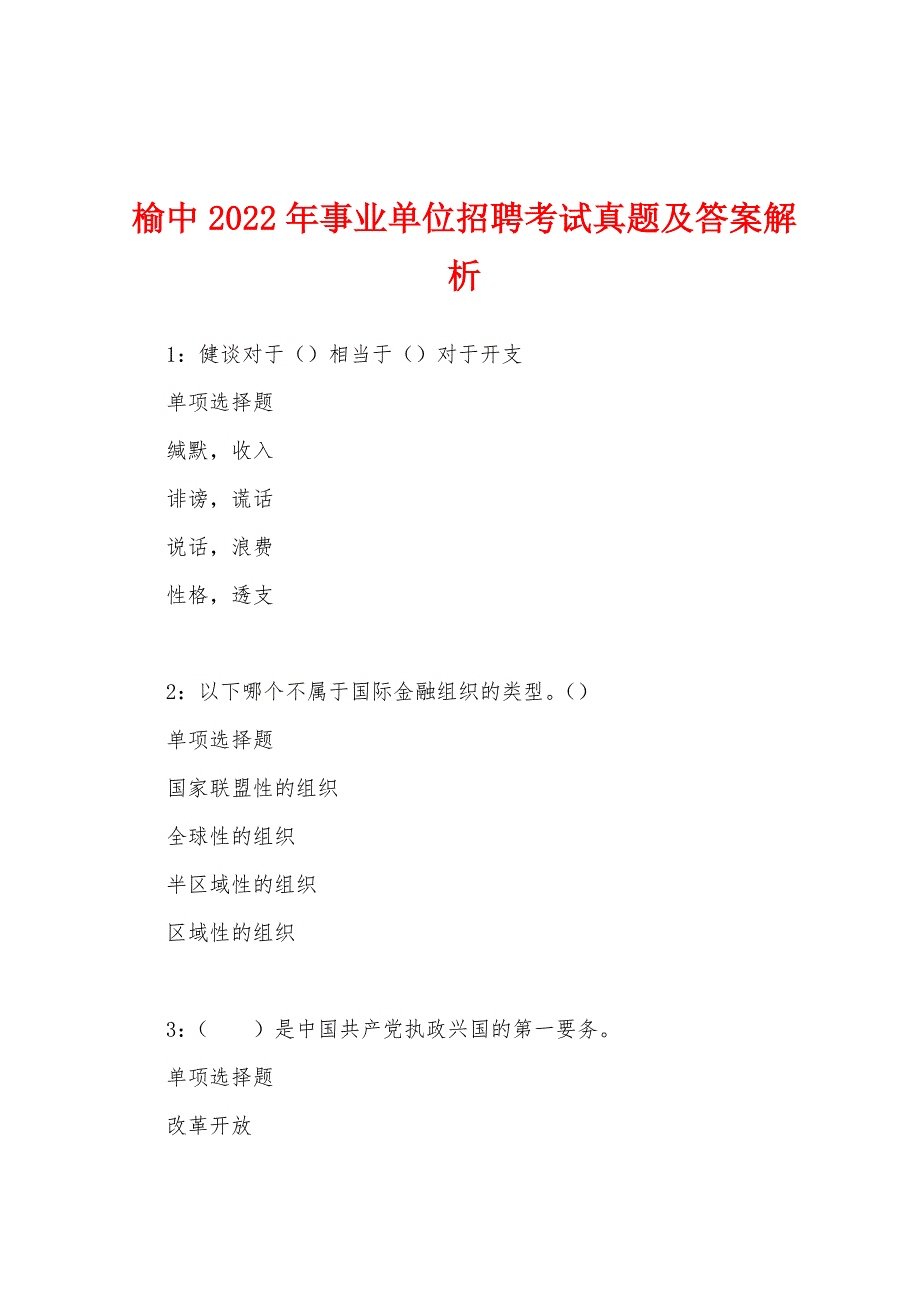 榆中2022年事业单位招聘考试真题及答案解析

1：健谈对于（）相当于（）对于开支

单项选择题

缄默，收入

诽谤，谎话

说话，浪费

性格，透支

2：以下哪个不属于国际金融组织的类型。()

单项选择题

国家联盟性的组织

全球性的组织

半区域性的组织

区域性的组织

3：（　　）是中国共产党执政兴国的第一要务。

单项选择题

改革开放